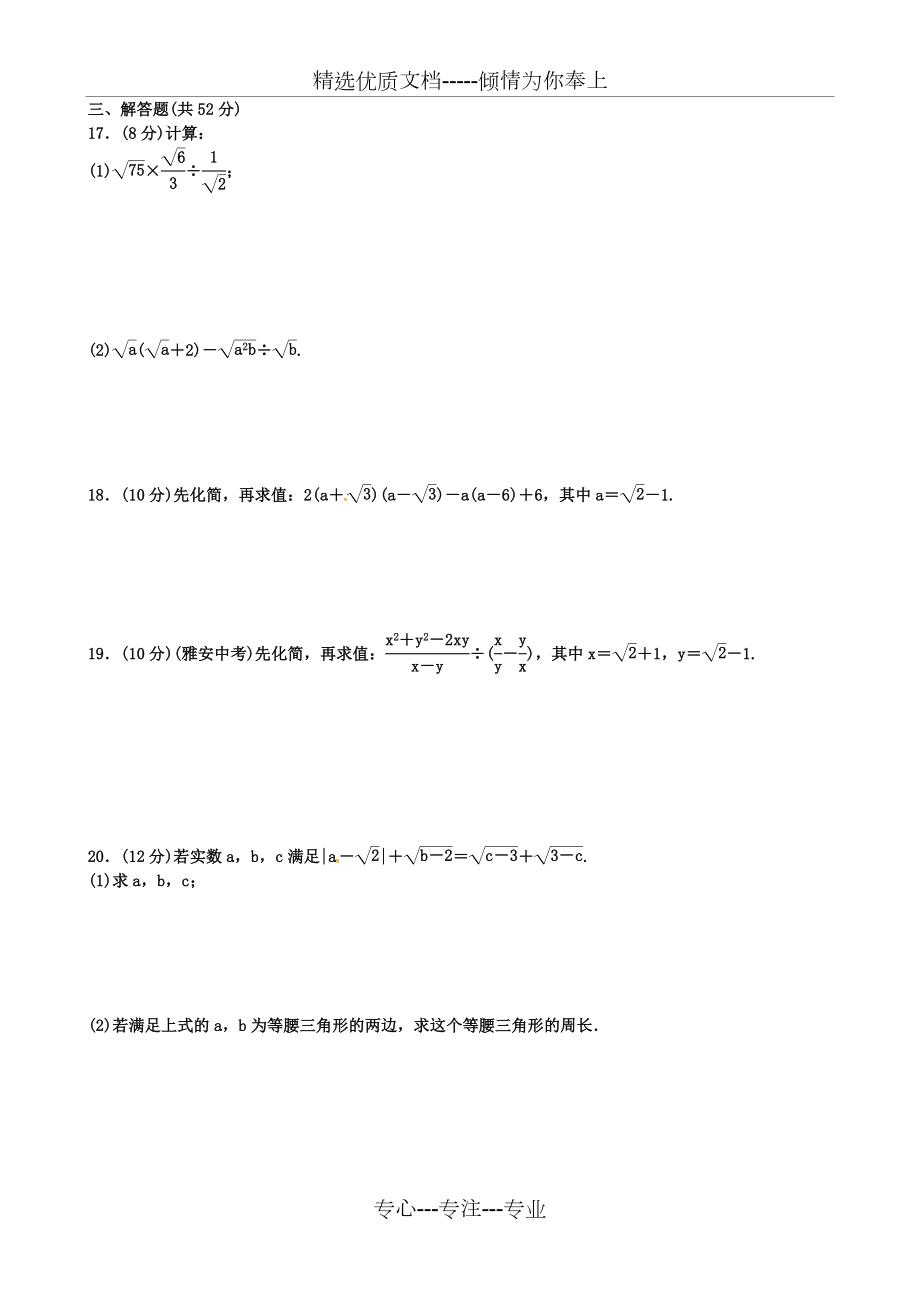 精选优质文档-----倾情为你奉上

三、解答题(共52分)

17．(8分)计算：

(1)$\sqrt{75}\times\frac{\sqrt{6}}{3}\div\frac{1}{\sqrt{2}}$；

(2)$\sqrt{a}(\sqrt{a}+2)-\sqrt{a^2b}\div\sqrt{b}$.

18．(10分)先化简，再求值：$2(a+\sqrt{3})(a-\sqrt{3})-a(a-6)+6$，其中$a=\sqrt{2}-1$.

19．(10分)(雅安中考)先化简，再求值：$\frac{x^2+y^2-2xy}{x-y}\div(\frac{x}{y}-\frac{y}{x})$，其中$x=\sqrt{2}+1$，$y=\sqrt{2}-1$.

20．(12分)若实数a，b，c满足$|a-\sqrt{2}|+\sqrt{b-2}=\sqrt{c-3}+\sqrt{3-c}$.

(1)求a，b，c；

(2)若满足上式的a，b为等腰三角形的两边，求这个等腰三角形的周长.

专心---专注---专业